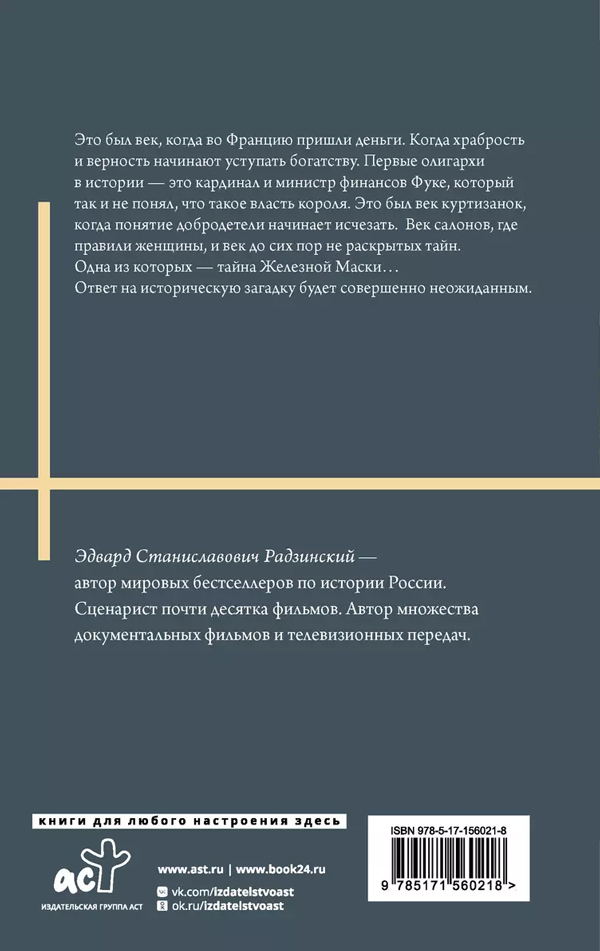 Это был век, когда во Францию пришли деньги. Когда храбрость и верность начинают уступать богатству. Первые олигархи в истории — это кардинал и министр финансов Фуке, который так и не понял, что такое власть короля. Это был век куртизанок, когда понятие добродетели начинает исчезать. Век салонов, где правили женщины, и век до сих пор не раскрытых тайн. Одна из которых — тайна Железной Маски… Ответ на историческую загадку будет совершенно неожиданным.

Эдвард Станиславович Радзинский — автор мировых бестселлеров по истории России. Сценарист почти десятка фильмов. Автор множества документальных фильмов и телевизионных передач.

книги для любого настроения здесь

аст
ИЗДАТЕЛЬСКАЯ ГРУППА АСТ

www.ast.ru | www.book24.ru
vk.com/izdatelstvoast
ok.ru/izdatelstvoast

ISBN 978-5-17-156021-8
9 785171 560218 >